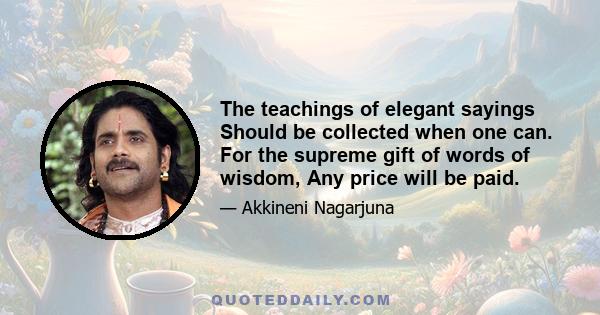 The teachings of elegant sayings Should be collected when one can. For the supreme gift of words of wisdom, Any price will be paid.

— Akkineni Nagarjuna

QUOTEDDAILY.COM